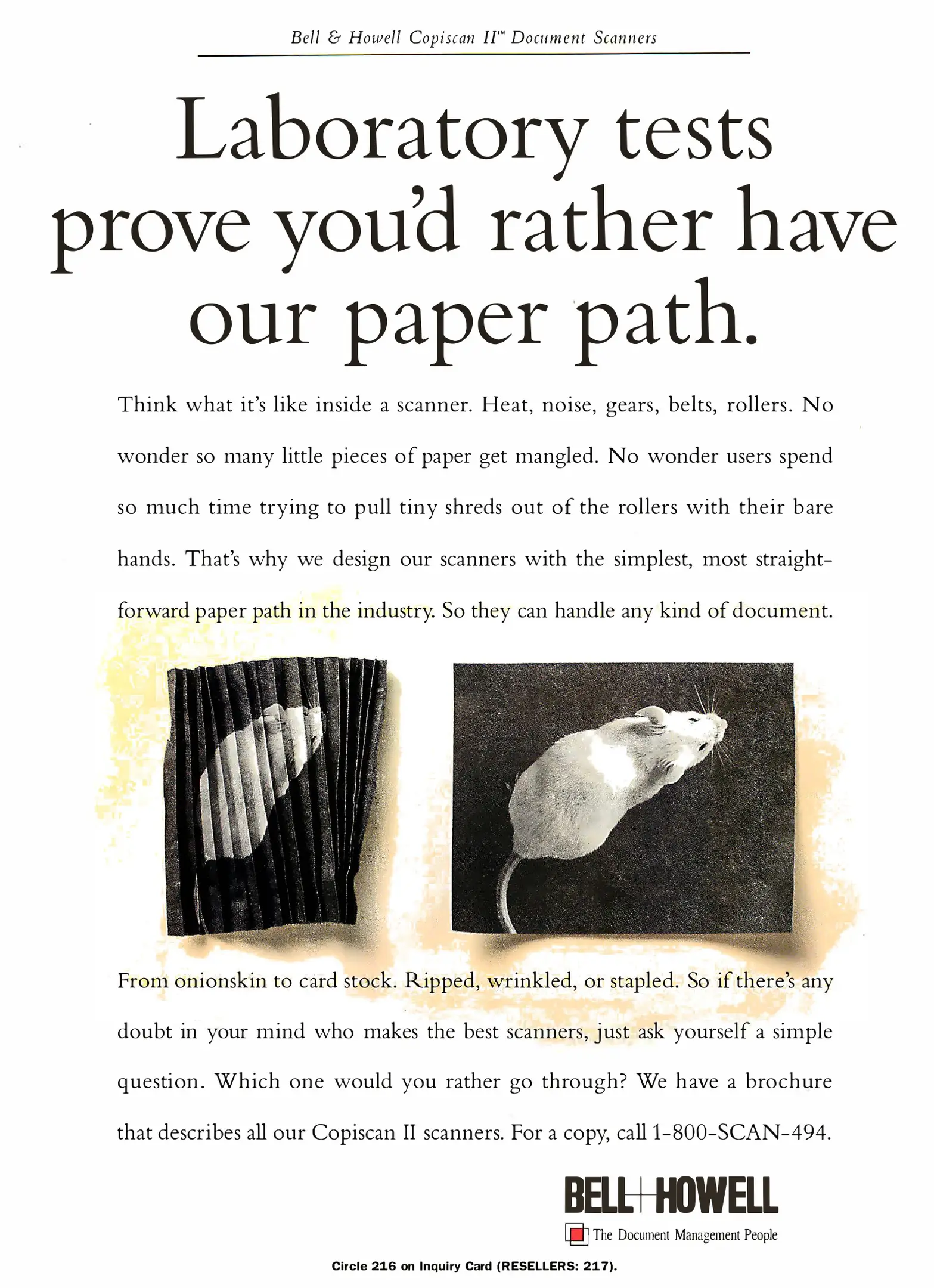 Bell & Howell Copiscan II™ Document Scanners

Laboratory tests prove you'd rather have our paper path.

Think what it's like inside a scanner. Heat, noise, gears, belts, rollers. No wonder so many little pieces of paper get mangled. No wonder users spend so much time trying to pull tiny shreds out of the rollers with their bare hands. That's why we design our scanners with the simplest, most straightforward paper path in the industry. So they can handle any kind of document.

From onionskin to card stock. Ripped, wrinkled, or stapled. So if there's any doubt in your mind who makes the best scanners, just ask yourself a simple question. Which one would you rather go through? We have a brochure that describes all our Copiscan II scanners. For a copy, call 1-800-SCAN-494.

BELL+HOWELL
The Document Management People

Circle 216 on Inquiry Card (RESELLERS: 217).